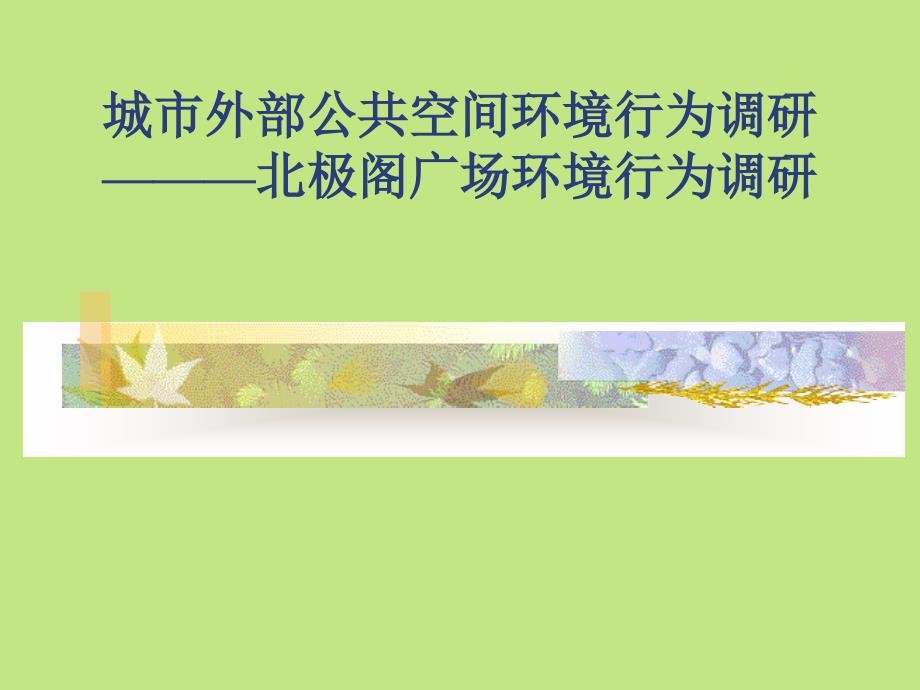 城市外部公共空间环境行为调研
———北极阁广场环境行为调研